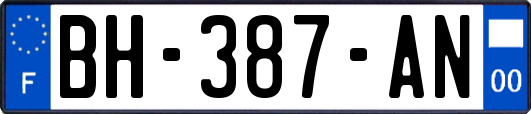 F
BH-387-AN
00